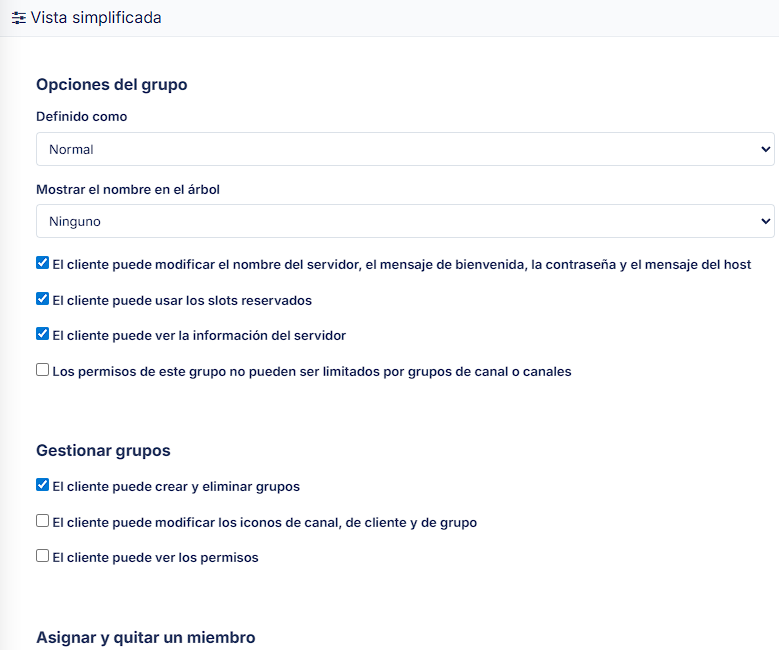 Vista simplificada

Opciones del grupo

Definido como

Normal

Mostrar el nombre en el árbol

Ninguno

El cliente puede modificar el nombre del servidor, el mensaje de bienvenida, la contraseña y el mensaje del host

El cliente puede usar los slots reservados

El cliente puede ver la información del servidor

Los permisos de este grupo no pueden ser limitados por grupos de canal o canales

Gestionar grupos

El cliente puede crear y eliminar grupos

El cliente puede modificar los iconos de canal, de cliente y de grupo

El cliente puede ver los permisos

Asignar y quitar un miembro